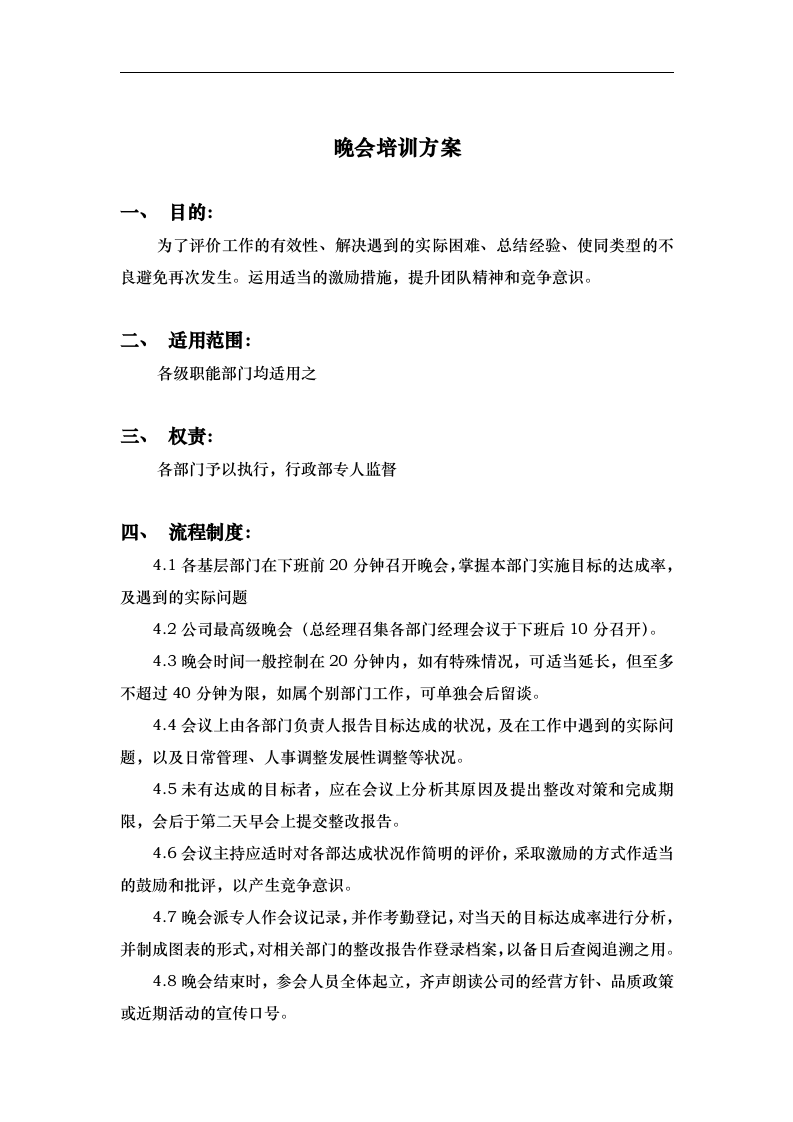 晚会培训方案

一、 目的:

为了评价工作的有效性、解决遇到的实际困难、总结经验、使同类型的不良避免再次发生。运用适当的激励措施，提升团队精神和竞争意识。

二、 适用范围:

各级职能部门均适用之

三、 权责:

各部门予以执行，行政部专人监督

四、 流程制度:

4.1各基层部门在下班前20分钟召开晚会，掌握本部门实施目标的达成率，及遇到的实际问题

4.2公司最高级晚会（总经理召集各部门经理会议于下班后10分召开）。

4.3晚会时间一般控制在20分钟内，如有特殊情况，可适当延长，但至多不超过40分钟为限，如属个别部门工作，可单独会后留谈。

4.4会议上由各部门负责人报告目标达成的状况，及在工作中遇到的实际问题，以及日常管理、人事调整发展性调整等状况。

4.5未有达成的目标者，应在会议上分析其原因及提出整改对策和完成期限，会后于第二天早会上提交整改报告。

4.6会议主持应适时对各部达成状况作简明的评价，采取激励的方式作适当的鼓励和批评，以产生竞争意识。

4.7晚会派专人作会议记录，并作考勤登记，对当天的目标达成率进行分析，并制成图表的形式，对相关部门的整改报告作登录档案，以备日后查阅追溯之用。

4.8晚会结束时，参会人员全体起立，齐声朗读公司的经营方针、品质政策或近期活动的宣传口号。